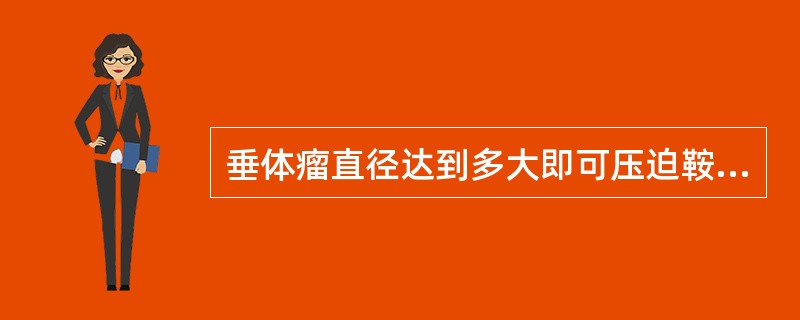 垂体瘤直径达到多大即可压迫鞍...